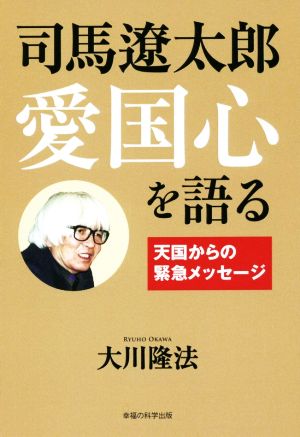 司馬遼太郎
愛国心
を語る

天国からの
緊急メッセージ

RYUHO OKAWA
大川隆法

幸福の科学出版